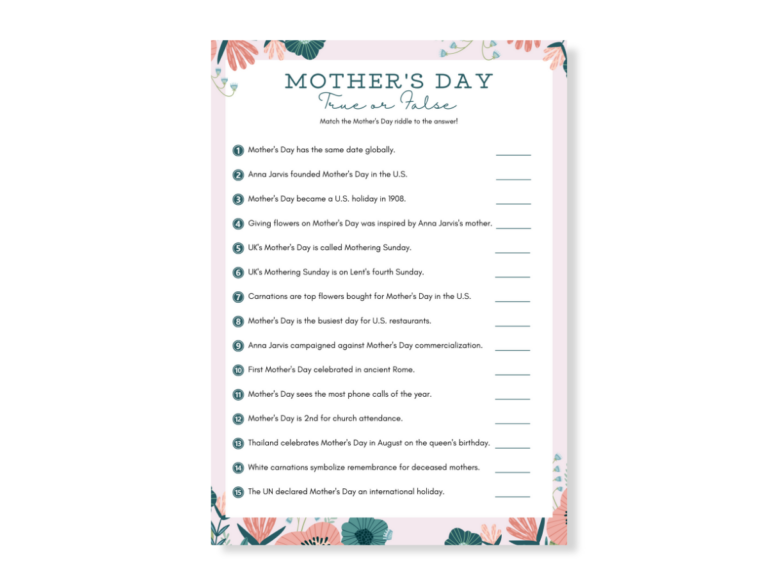 MOTHER'S DAY
True or False
Match the Mother's Day riddle to the answer!

1 Mother's Day has the same date globally. ______
2 Anna Jarvis founded Mother's Day in the U.S. ______
3 Mother's Day became a U.S. holiday in 1908. ______
4 Giving flowers on Mother's Day was inspired by Anna Jarvis's mother. ______
5 UK's Mother's Day is called Mothering Sunday. ______
6 UK's Mothering Sunday is on Lent's fourth Sunday. ______
7 Carnations are top flowers bought for Mother's Day in the U.S. ______
8 Mother's Day is the busiest day for U.S. restaurants. ______
9 Anna Jarvis campaigned against Mother's Day commercialization. ______
10 First Mother's Day celebrated in ancient Rome. ______
11 Mother's Day sees the most phone calls of the year. ______
12 Mother's Day is 2nd for church attendance. ______
13 Thailand celebrates Mother's Day in August on the queen's birthday. ______
14 White carnations symbolize remembrance for deceased mothers. ______
15 The UN declared Mother's Day an international holiday. ______